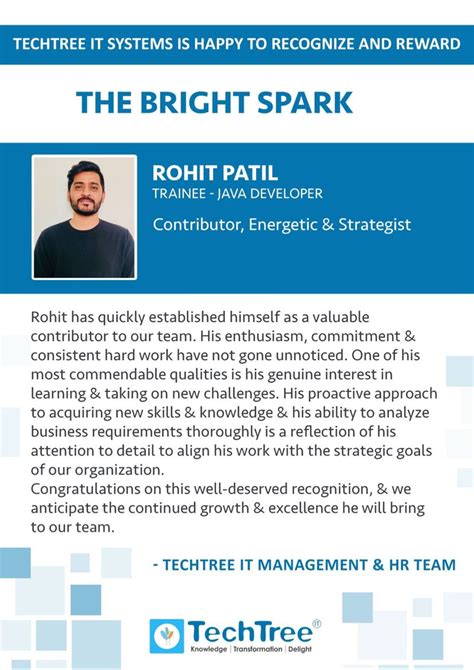 TECHTREE IT SYSTEMS IS HAPPY TO RECOGNIZE AND REWARD

THE BRIGHT SPARK

ROHIT PATIL
TRAINEE - JAVA DEVELOPER

Contributor, Energetic & Strategist

Rohit has quickly established himself as a valuable contributor to our team. His enthusiasm, commitment & consistent hard work have not gone unnoticed. One of his most commendable qualities is his genuine interest in learning & taking on new challenges. His proactive approach to acquiring new skills & knowledge & his ability to analyze business requirements thoroughly is a reflection of his attention to detail to align his work with the strategic goals of our organization.
Congratulations on this well-deserved recognition, & we anticipate the continued growth & excellence he will bring to our team.

- TECHTREE IT MANAGEMENT & HR TEAM

TechTree IT
Knowledge | Transformation | Delight